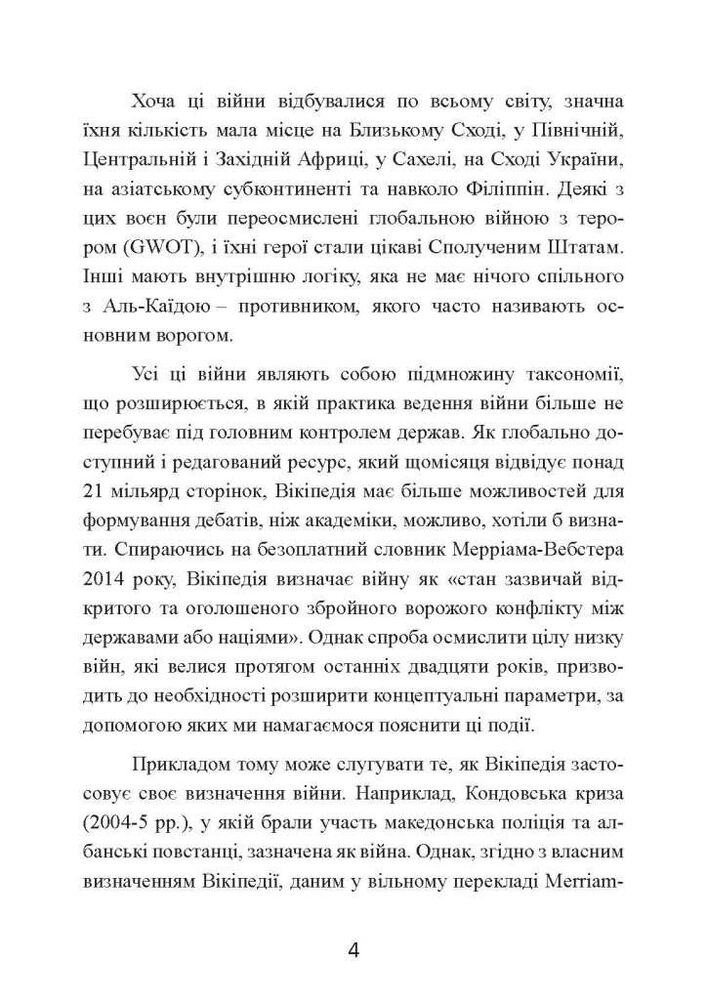 Хоча ці війни відбувалися по всьому світу, значна їхня кількість мала місце на Близькому Сході, у Північній, Центральній і Західній Африці, у Сахелі, на Сході України, на азіатському субконтиненті та навколо Філіппін. Деякі з цих воєн були переосмислені глобальною війною з терором (GWOT), і їхні герої стали цікаві Сполученим Штатам. Інші мають внутрішню логіку, яка не має нічого спільного з Аль-Каїдою – противником, якого часто називають основним ворогом.

Усі ці війни являють собою підмножину таксономії, що розширюється, в якій практика ведення війни більше не перебуває під головним контролем держав. Як глобально доступний і редагований ресурс, який щомісяця відвідує понад 21 мільярд сторінок, Вікіпедія має більше можливостей для формування дебатів, ніж академіки, можливо, хотіли б визнати. Спираючись на безоплатний словник Мерріама-Вебстера 2014 року, Вікіпедія визначає війну як «стан зазвичай відкритого та оголошеного збройного ворожого конфлікту між державами або націями». Однак спроба осмислити цілу низку війн, які велися протягом останніх двадцяти років, призводить до необхідності розширити концептуальні параметри, за допомогою яких ми намагаємося пояснити ці події.

Прикладом тому може слугувати те, як Вікіпедія застосовує своє визначення війни. Наприклад, Кондовська криза (2004-5 рр.), у якій брали участь македонська поліція та албанські повстанці, зазначена як війна. Однак, згідно з власним визначенням Вікіпедії, даним у вільному перекладі Merriam-

4